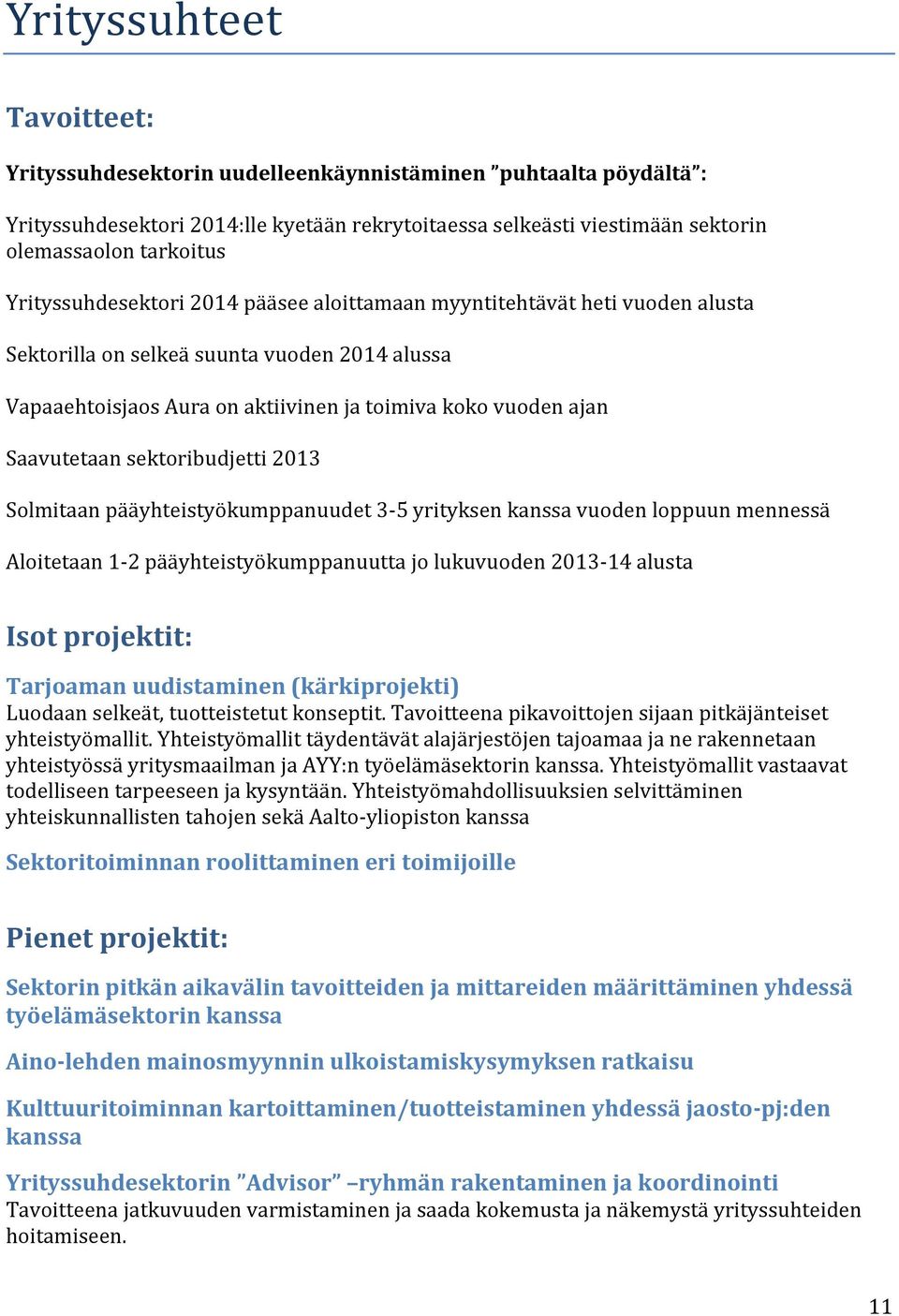 Yrityssuhteet

Tavoitteet:

Yrityssuhdesektorin uudelleenkäynnistäminen ”puhtaalta pöydältä”:

Yrityssuhdesektori 2014:lle kyetään rekrytoitaessa selkeästi viestimään sektorin olemassaolon tarkoitus

Yrityssuhdesektori 2014 pääsee aloittamaan myyntitehtävät heti vuoden alusta

Sektorilla on selkeä suunta vuoden 2014 alussa

Vapaaehtoisjaos Aura on aktiivinen ja toimiva koko vuoden ajan

Saavutetaan sektoribudjetti 2013

Solmitaan pääyhteistyökumppanuudet 3-5 yrityksen kanssa vuoden loppuun mennessä

Aloitetaan 1-2 pääyhteistyökumppanuutta jo lukuvuoden 2013-14 alusta

Isot projektit:

Tarjoaman uudistaminen (kärkiprojekti)
Luodaan selkeät, tuotteistetut konseptit. Tavoitteena pikavoittojen sijaan pitkäjänteiset yhteistyömallit. Yhteistyömallit täydentävät alajärjestöjen tajoamaa ja ne rakennetaan yhteistyössä yritysmaailman ja AYY:n työelämäsektorin kanssa. Yhteistyömallit vastaavat todelliseen tarpeeseen ja kysyntään. Yhteistyömahdollisuuksien selvittäminen yhteiskunnallisten tahojen sekä Aalto-yliopiston kanssa

Sektoritoiminnan roolittaminen eri toimijoille

Pienet projektit:

Sektorin pitkän aikavälin tavoitteiden ja mittareiden määrittäminen yhdessä työelämäsektorin kanssa

Aino-lehden mainosmyynnin ulkoistamiskysymyksen ratkaisu

Kulttuuritoiminnan kartoittaminen/tuotteistaminen yhdessä jaosto-pj:den kanssa

Yrityssuhdesektorin ”Advisor” –ryhmän rakentaminen ja koordinointi
Tavoitteena jatkuvuuden varmistaminen ja saada kokemusta ja näkemystä yrityssuhteiden hoitamiseen.

11